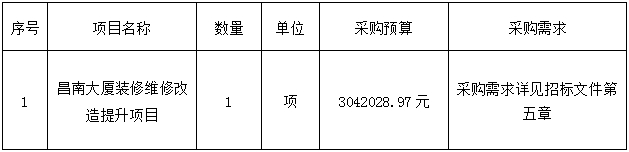 | 序号 | 项目名称 | 数量 | 单位 | 采购预算 | 采购需求 |
|---|---|---|---|---|---|
| 1 | 昌南大厦装修维修改造提升项目 | 1 | 项 | 3042028.97元 | 采购需求详见招标文件第五章 |